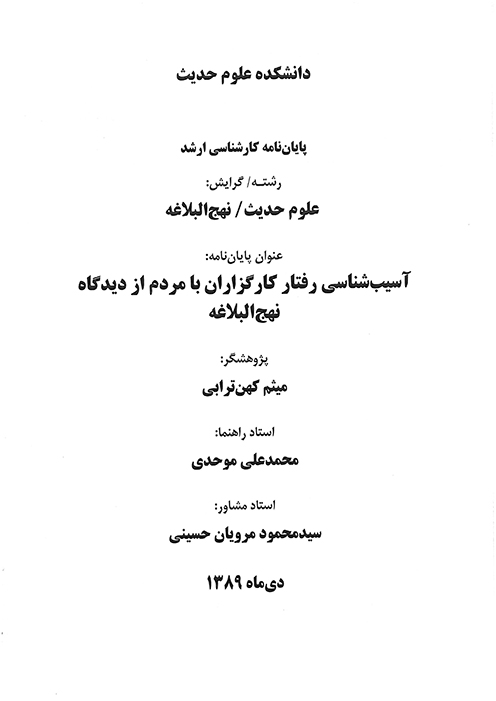 دانشکده علوم حدیث

پایان‌نامه کارشناسی ارشد

رشتـه/ گرایش:

علوم حدیث/ نهج‌البلاغه

عنوان پایان‌نامه:

آسیب‌شناسی رفتار کارگزاران با مردم از دیدگاه نهج‌البلاغه

پژوهشگر:

میثم کهن‌ترابی

استاد راهنما:

محمدعلی موحدی

استاد مشاور:

سیدمحمود مرویان حسینی

دی‌ماه ۱۳۸۹